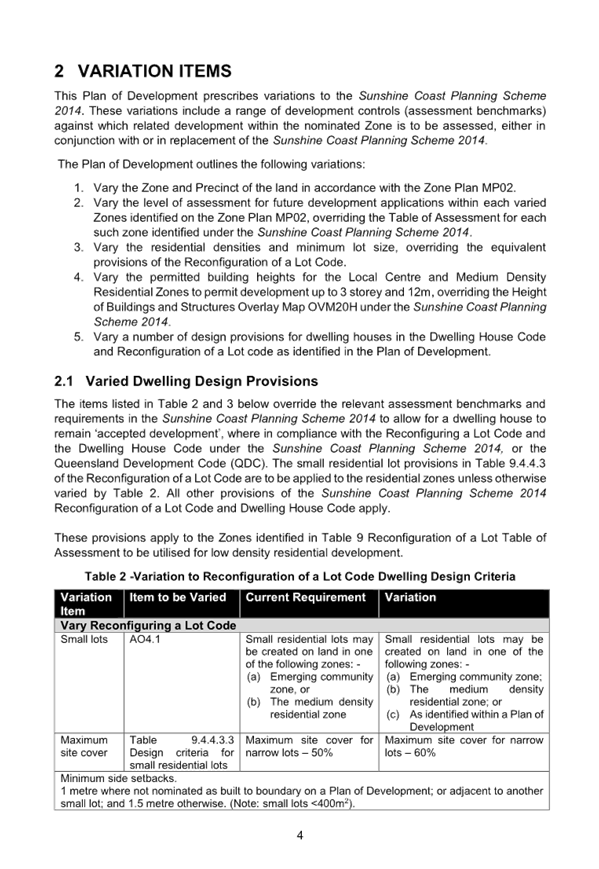 2 VARIATION ITEMS

This Plan of Development prescribes variations to the Sunshine Coast Planning Scheme 2014. These variations include a range of development controls (assessment benchmarks) against which related development within the nominated Zone is to be assessed, either in conjunction with or in replacement of the Sunshine Coast Planning Scheme 2014.

The Plan of Development outlines the following variations:

1. Vary the Zone and Precinct of the land in accordance with the Zone Plan MP02.
2. Vary the level of assessment for future development applications within each varied Zones identified on the Zone Plan MP02, overriding the Table of Assessment for each such zone identified under the Sunshine Coast Planning Scheme 2014.
3. Vary the residential densities and minimum lot size, overriding the equivalent provisions of the Reconfiguration of a Lot Code.
4. Vary the permitted building heights for the Local Centre and Medium Density Residential Zones to permit development up to 3 storey and 12m, overriding the Height of Buildings and Structures Overlay Map OVM20H under the Sunshine Coast Planning Scheme 2014.
5. Vary a number of design provisions for dwelling houses in the Dwelling House Code and Reconfiguration of a Lot code as identified in the Plan of Development.

2.1 Varied Dwelling Design Provisions

The items listed in Table 2 and 3 below override the relevant assessment benchmarks and requirements in the Sunshine Coast Planning Scheme 2014 to allow for a dwelling house to remain 'accepted development', where in compliance with the Reconfiguring a Lot Code and the Dwelling House Code under the Sunshine Coast Planning Scheme 2014, or the Queensland Development Code (QDC). The small residential lot provisions in Table 9.4.4.3 of the Reconfiguration of a Lot Code are to be applied to the residential zones unless otherwise varied by Table 2. All other provisions of the Sunshine Coast Planning Scheme 2014 Reconfiguration of a Lot Code and Dwelling House Code apply.

These provisions apply to the Zones identified in Table 9 Reconfiguration of a Lot Table of Assessment to be utilised for low density residential development.

Table 2 -Variation to Reconfiguration of a Lot Code Dwelling Design Criteria

| Variation Item | Item to be Varied | Current Requirement | Variation |
|---|---|---|---|
| Vary Reconfiguring a Lot Code | | | |
| Small lots | AO4.1 | Small residential lots may be created on land in one of the following zones: - (a) Emerging community zone, or (b) The medium density residential zone | Small residential lots may be created on land in one of the following zones: - (a) Emerging community zone; (b) The medium density residential zone; or (c) As identified within a Plan of Development |
| Maximum site cover | Table 9.4.4.3.3 Design criteria for small residential lots | Maximum site cover for narrow lots – 50% | Maximum site cover for narrow lots – 60% |
| Minimum side setbacks. 1 metre where not nominated as built to boundary on a Plan of Development; or adjacent to another small lot; and 1.5 metre otherwise. (Note: small lots <400m$^2$). | | | |

4